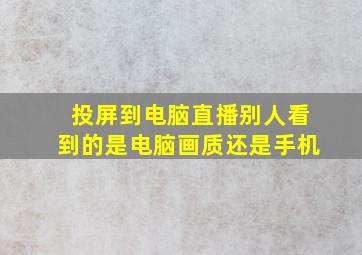 投屏到电脑直播别人看到的是电脑画质还是手机